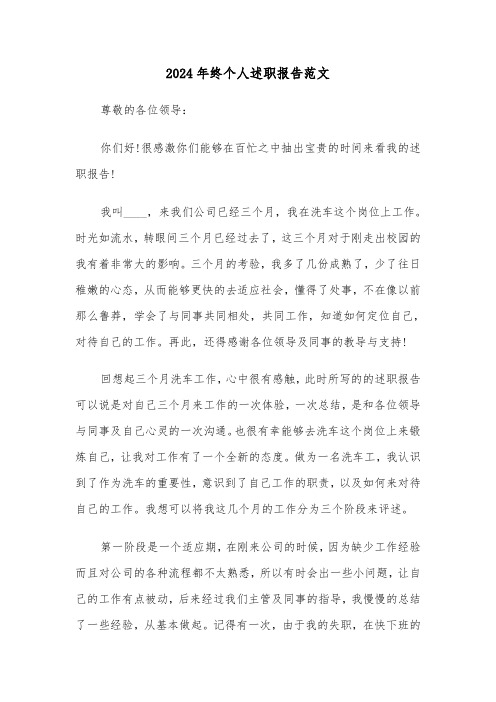 2024年终个人述职报告范文

尊敬的各位领导：

你们好！很感激你们能够在百忙之中抽出宝贵的时间来看我的述职报告！

我叫____，来我们公司已经三个月，我在洗车这个岗位上工作。时光如流水，转眼间三个月已经过去了，这三个月对于刚走出校园的我有着非常大的影响。三个月的考验，我多了几份成熟了，少了往日稚嫩的心态，从而能够更快的去适应社会，懂得了处事，不在像以前那么鲁莽，学会了与同事共同相处，共同工作，知道如何定位自己，对待自己的工作。再此，还得感谢各位领导及同事的教导与支持！

回想起三个月洗车工作，心中很有感触，此时所写的的述职报告可以说是对自己三个月来工作的一次体验，一次总结，是和各位领导与同事及自己心灵的一次沟通。也很有幸能够去洗车这个岗位上来锻炼自己，让我对工作有了一个全新的态度。做为一名洗车工，我认识到了作为洗车的重要性，意识到了自己工作的职责，以及如何来对待自己的工作。我想可以将我这几个月的工作分为三个阶段来评述。

第一阶段是一个适应期，在刚来公司的时候，因为缺少工作经验而且对公司的各种流程都不太熟悉，所以有时会出一些小问题，让自己的工作有点被动，后来经过我们主管及同事的指导，我慢慢的总结了一些经验，从基本做起。记得有一次，由于我的失职，在快下班的